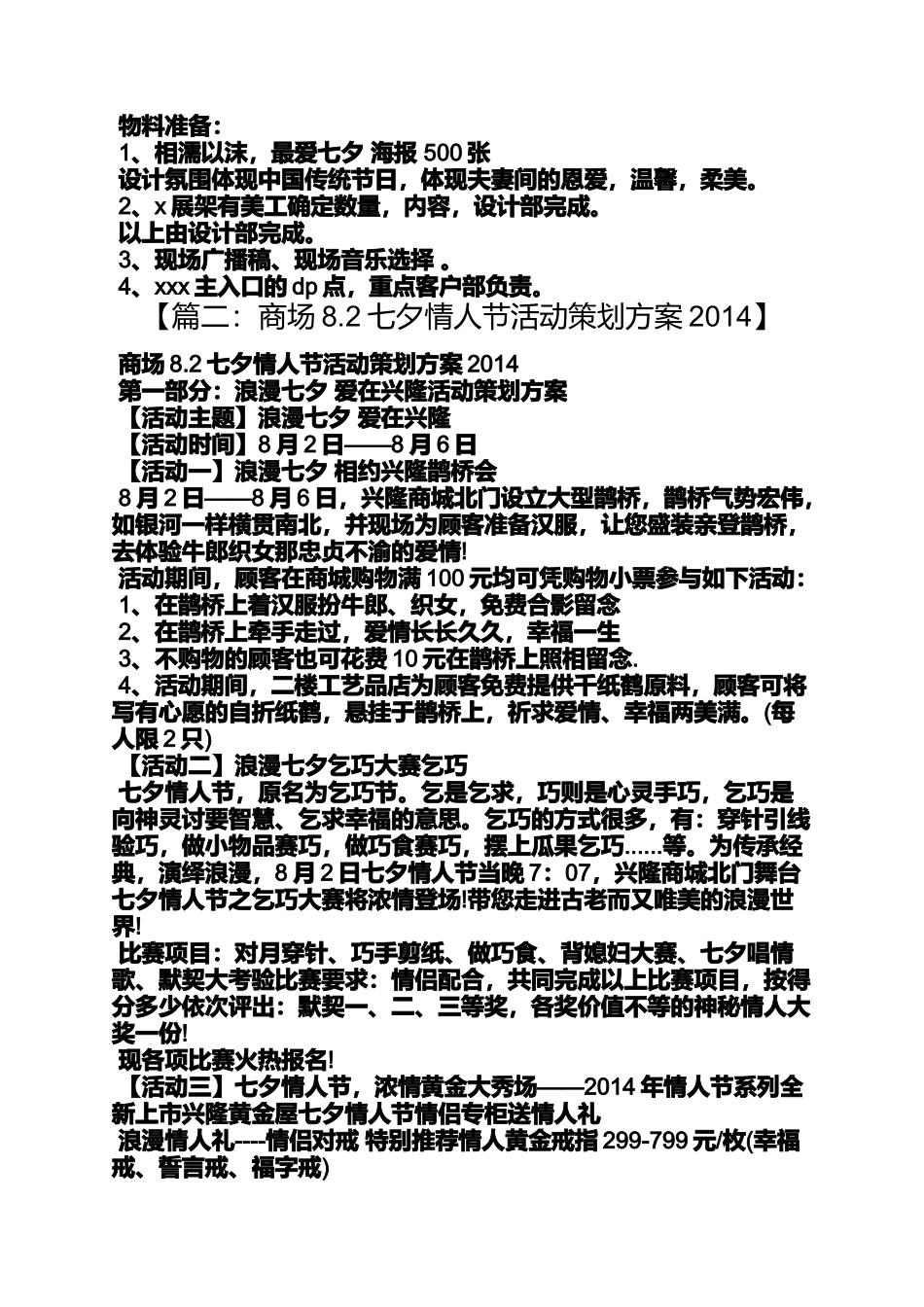 物料准备：
1、相濡以沫，最爱七夕 海报 500 张
设计氛围体现中国传统节日，体现夫妻间的恩爱，温馨，柔美。
2、x 展架有美工确定数量，内容，设计部完成。
以上由设计部完成。
3、现场广播稿、现场音乐选择 。
4、xxx 主入口的 dp 点，重点客户部负责。

【篇二：商场 8.2 七夕情人节活动策划方案 2014】

商场 8.2 七夕情人节活动策划方案 2014
第一部分：浪漫七夕 爱在兴隆活动策划方案
【活动主题】浪漫七夕 爱在兴隆
【活动时间】8 月 2 日——8 月 6 日
【活动一】浪漫七夕 相约兴隆鹊桥会
8 月 2 日——8 月 6 日，兴隆商城北门设立大型鹊桥，鹊桥气势宏伟，如银河一样横贯南北，并现场为顾客准备汉服，让您盛装亲登鹊桥，去体验牛郎织女那忠贞不渝的爱情!
活动期间，顾客在商城购物满 100 元均可凭购物小票参与如下活动：
1、在鹊桥上着汉服扮牛郎、织女，免费合影留念
2、在鹊桥上牵手走过，爱情长长久久，幸福一生
3、不购物的顾客也可花费 10 元在鹊桥上照相留念.
4、活动期间，二楼工艺品店为顾客免费提供千纸鹤原料，顾客可将写有心愿的自折纸鹤，悬挂于鹊桥上，祈求爱情、幸福两美满。(每人限 2 只)
【活动二】浪漫七夕乞巧大赛乞巧
七夕情人节，原名为乞巧节。乞是乞求，巧则是心灵手巧，乞巧是向神灵讨要智慧、乞求幸福的意思。乞巧的方式很多，有：穿针引线验巧，做小物品赛巧，做巧食赛巧，摆上瓜果乞巧......等。为传承经典，演绎浪漫，8 月 2 日七夕情人节当晚 7：07，兴隆商城北门舞台七夕情人节之乞巧大赛将浓情登场!带您走进古老而又唯美的浪漫世界!
比赛项目：对月穿针、巧手剪纸、做巧食、背媳妇大赛、七夕唱情歌、默契大考验比赛要求：情侣配合，共同完成以上比赛项目，按得分多少依次评出：默契一、二、三等奖，各奖价值不等的神秘情人大奖一份!
现各项比赛火热报名!
【活动三】七夕情人节，浓情黄金大秀场——2014 年情人节系列全新上市兴隆黄金屋七夕情人节情侣专柜送情人礼
浪漫情人礼----情侣对戒 特别推荐情人黄金戒指 299-799 元/枚(幸福戒、誓言戒、福字戒)